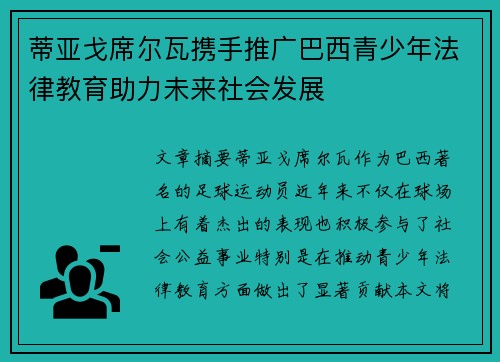 蒂亚戈席尔瓦携手推广巴西青少年法律教育助力未来社会发展

文章摘要蒂亚戈席尔瓦作为巴西著名的足球运动员近年来不仅在球场上有着杰出的表现也积极参与了社会公益事业特别是在推动青少年法律教育方面做出了显著贡献本文将